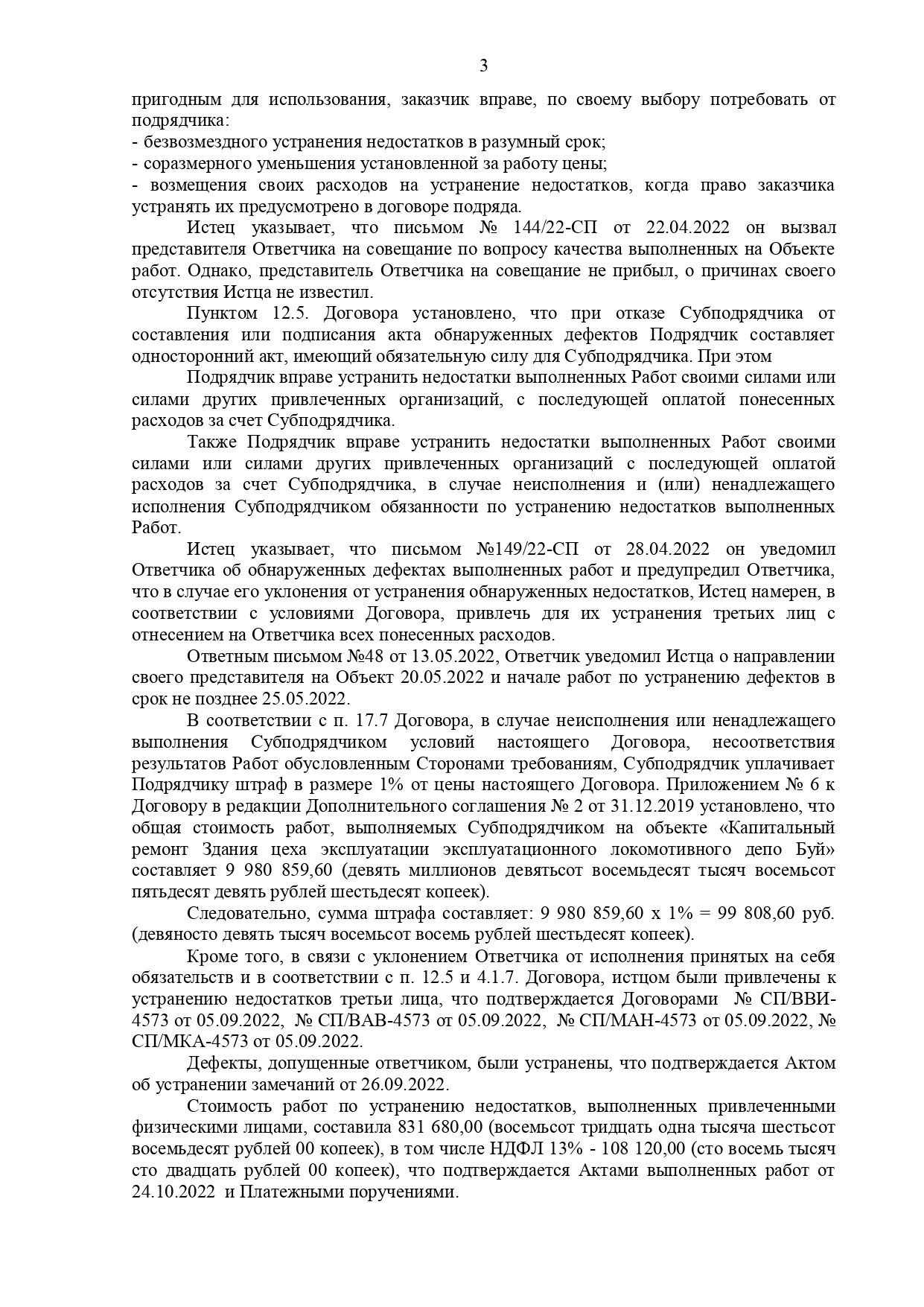 3

пригодным для использования, заказчик вправе, по своему выбору потребовать от подрядчика:
- безвозмездного устранения недостатков в разумный срок;
- соразмерного уменьшения установленной за работу цены;
- возмещения своих расходов на устранение недостатков, когда право заказчика устранять их предусмотрено в договоре подряда.

Истец указывает, что письмом № 144/22-СП от 22.04.2022 он вызвал представителя Ответчика на совещание по вопросу качества выполненных на Объекте работ. Однако, представитель Ответчика на совещание не прибыл, о причинах своего отсутствия Истца не известил.

Пунктом 12.5. Договора установлено, что при отказе Субподрядчика от составления или подписания акта обнаруженных дефектов Подрядчик составляет односторонний акт, имеющий обязательную силу для Субподрядчика. При этом

Подрядчик вправе устранить недостатки выполненных Работ своими силами или силами других привлеченных организаций, с последующей оплатой понесенных расходов за счет Субподрядчика.

Также Подрядчик вправе устранить недостатки выполненных Работ своими силами или силами других привлеченных организаций с последующей оплатой расходов за счет Субподрядчика, в случае неисполнения и (или) ненадлежащего исполнения Субподрядчиком обязанности по устранению недостатков выполненных Работ.

Истец указывает, что письмом №149/22-СП от 28.04.2022 он уведомил Ответчика об обнаруженных дефектах выполненных работ и предупредил Ответчика, что в случае его уклонения от устранения обнаруженных недостатков, Истец намерен, в соответствии с условиями Договора, привлечь для их устранения третьих лиц с отнесением на Ответчика всех понесенных расходов.

Ответным письмом №48 от 13.05.2022, Ответчик уведомил Истца о направлении своего представителя на Объект 20.05.2022 и начале работ по устранению дефектов в срок не позднее 25.05.2022.

В соответствии с п. 17.7 Договора, в случае неисполнения или ненадлежащего выполнения Субподрядчиком условий настоящего Договора, несоответствия результатов Работ обусловленным Сторонами требованиям, Субподрядчик уплачивает Подрядчику штраф в размере 1% от цены настоящего Договора. Приложением № 6 к Договору в редакции Дополнительного соглашения № 2 от 31.12.2019 установлено, что общая стоимость работ, выполняемых Субподрядчиком на объекте «Капитальный ремонт Здания цеха эксплуатации эксплуатационного локомотивного депо Буй» составляет 9 980 859,60 (девять миллионов девятьсот восемьдесят тысяч восемьсот пятьдесят девять рублей шестьдесят копеек).

Следовательно, сумма штрафа составляет: 9 980 859,60 х 1% = 99 808,60 руб. (девяносто девять тысяч восемьсот восемь рублей шестьдесят копеек).

Кроме того, в связи с уклонением Ответчика от исполнения принятых на себя обязательств и в соответствии с п. 12.5 и 4.1.7. Договора, истцом были привлечены к устранению недостатков третьи лица, что подтверждается Договорами № СП/ВВИ-4573 от 05.09.2022, № СП/ВАВ-4573 от 05.09.2022, № СП/МАН-4573 от 05.09.2022, № СП/МКА-4573 от 05.09.2022.

Дефекты, допущенные ответчиком, были устранены, что подтверждается Актом об устранении замечаний от 26.09.2022.

Стоимость работ по устранению недостатков, выполненных привлеченными физическими лицами, составила 831 680,00 (восемьсот тридцать одна тысяча шестьсот восемьдесят рублей 00 копеек), в том числе НДФЛ 13% - 108 120,00 (сто восемь тысяч сто двадцать рублей 00 копеек), что подтверждается Актами выполненных работ от 24.10.2022 и Платежными поручениями.